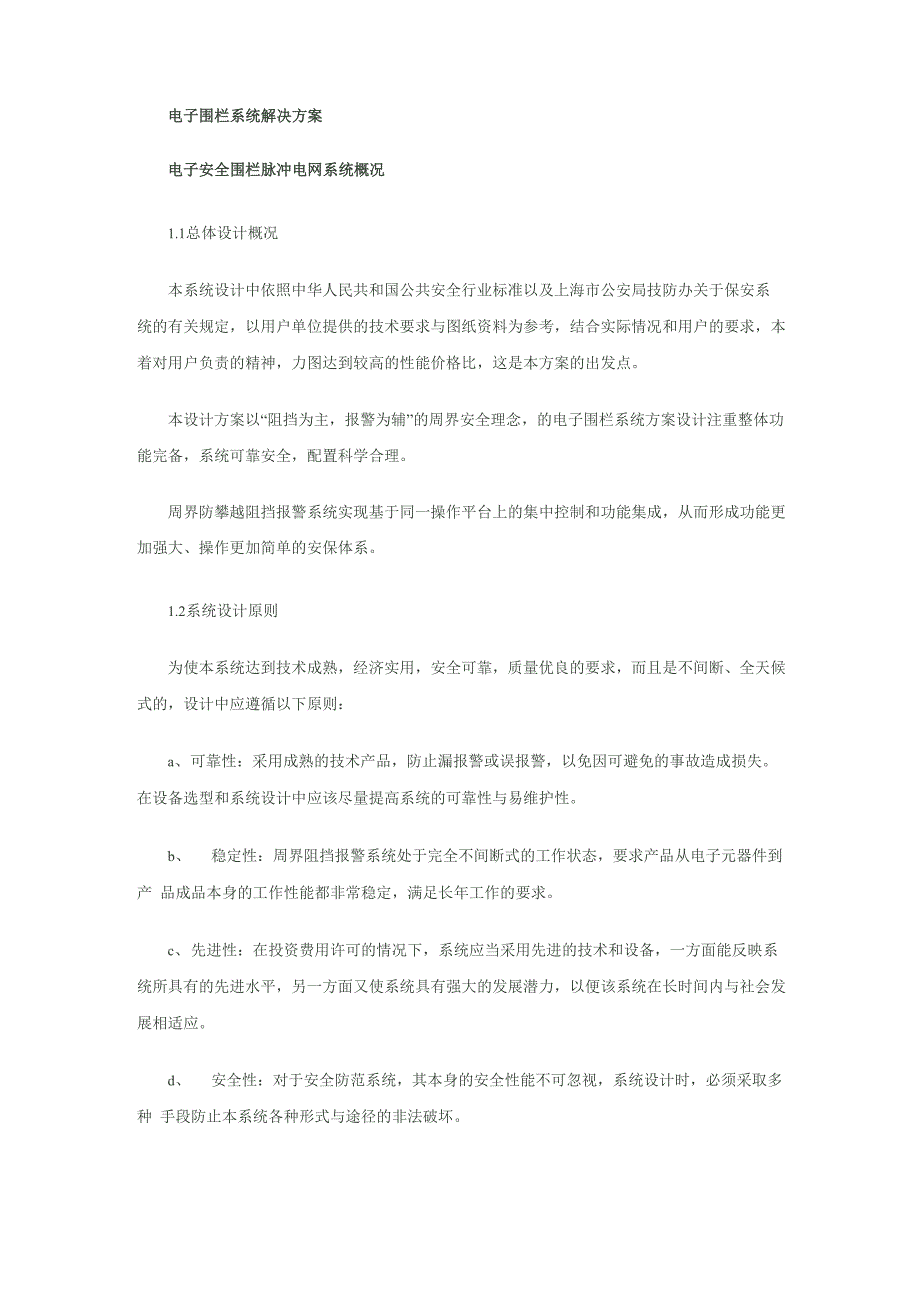 电子围栏系统解决方案

电子安全围栏脉冲电网系统概况

1.1总体设计概况

本系统设计中依照中华人民共和国公共安全行业标准以及上海市公安局技防办关于保安系统的有关规定，以用户单位提供的技术要求与图纸资料为参考，结合实际情况和用户的要求，本着对用户负责的精神，力图达到较高的性能价格比，这是本方案的出发点。

本设计方案以“阻挡为主，报警为辅”的周界安全理念，的电子围栏系统方案设计注重整体功能完备，系统可靠安全，配置科学合理。

周界防攀越阻挡报警系统实现基于同一操作平台上的集中控制和功能集成，从而形成功能更加强大、操作更加简单的安保体系。

1.2系统设计原则

为使本系统达到技术成熟，经济实用，安全可靠，质量优良的要求，而且是不间断、全天候式的，设计中应遵循以下原则：

a、可靠性：采用成熟的技术产品，防止漏报警或误报警，以免因可避免的事故造成损失。在设备选型和系统设计中应该尽量提高系统的可靠性与易维护性。

b、 稳定性：周界阻挡报警系统处于完全不间断式的工作状态，要求产品从电子元器件到产 品成品本身的工作性能都非常稳定，满足长年工作的要求。

c、先进性：在投资费用许可的情况下，系统应当采用先进的技术和设备，一方面能反映系统所具有的先进水平，另一方面又使系统具有强大的发展潜力，以便该系统在长时间内与社会发展相适应。

d、 安全性：对于安全防范系统，其本身的安全性能不可忽视，系统设计时，必须采取多种 手段防止本系统各种形式与途径的非法破坏。